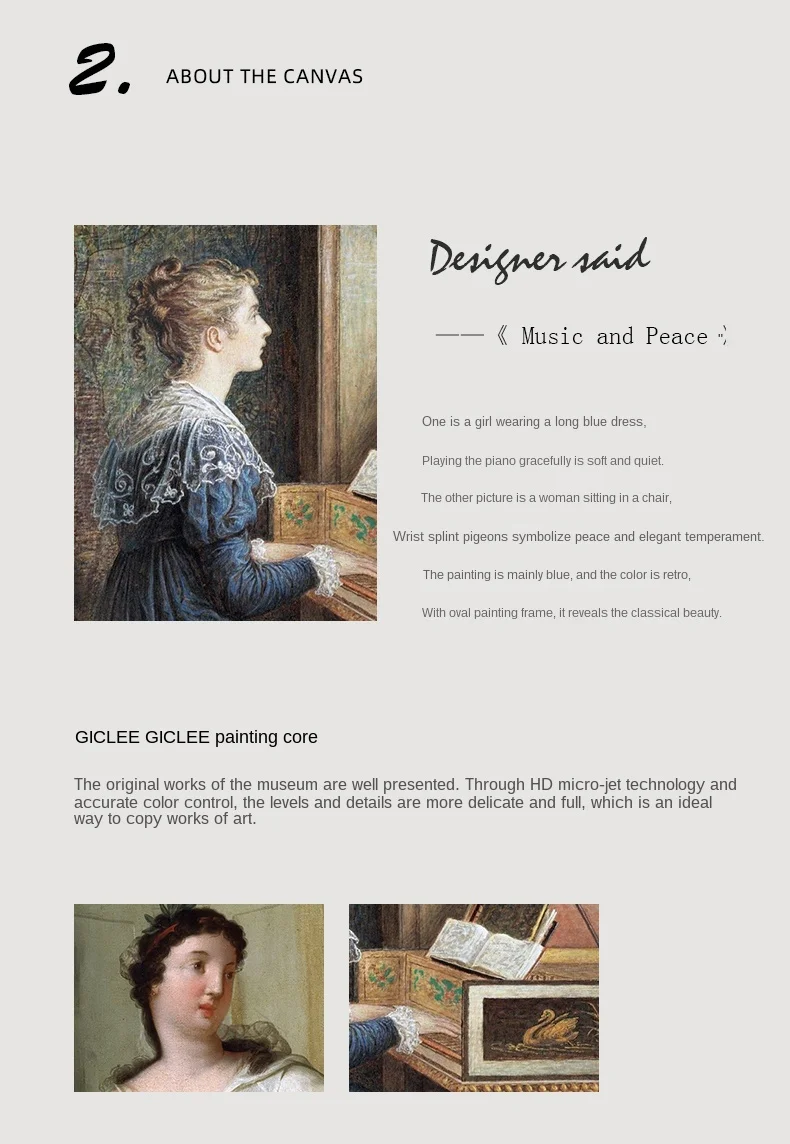 2. ABOUT THE CANVAS

Designer said

——《 Music and Peace 》

One is a girl wearing a long blue dress,

Playing the piano gracefully is soft and quiet.

The other picture is a woman sitting in a chair,

Wrist splint pigeons symbolize peace and elegant temperament.

The painting is mainly blue, and the color is retro,

With oval painting frame, it reveals the classical beauty.

GICLEE GICLEE painting core

The original works of the museum are well presented. Through HD micro-jet technology and accurate color control, the levels and details are more delicate and full, which is an ideal way to copy works of art.